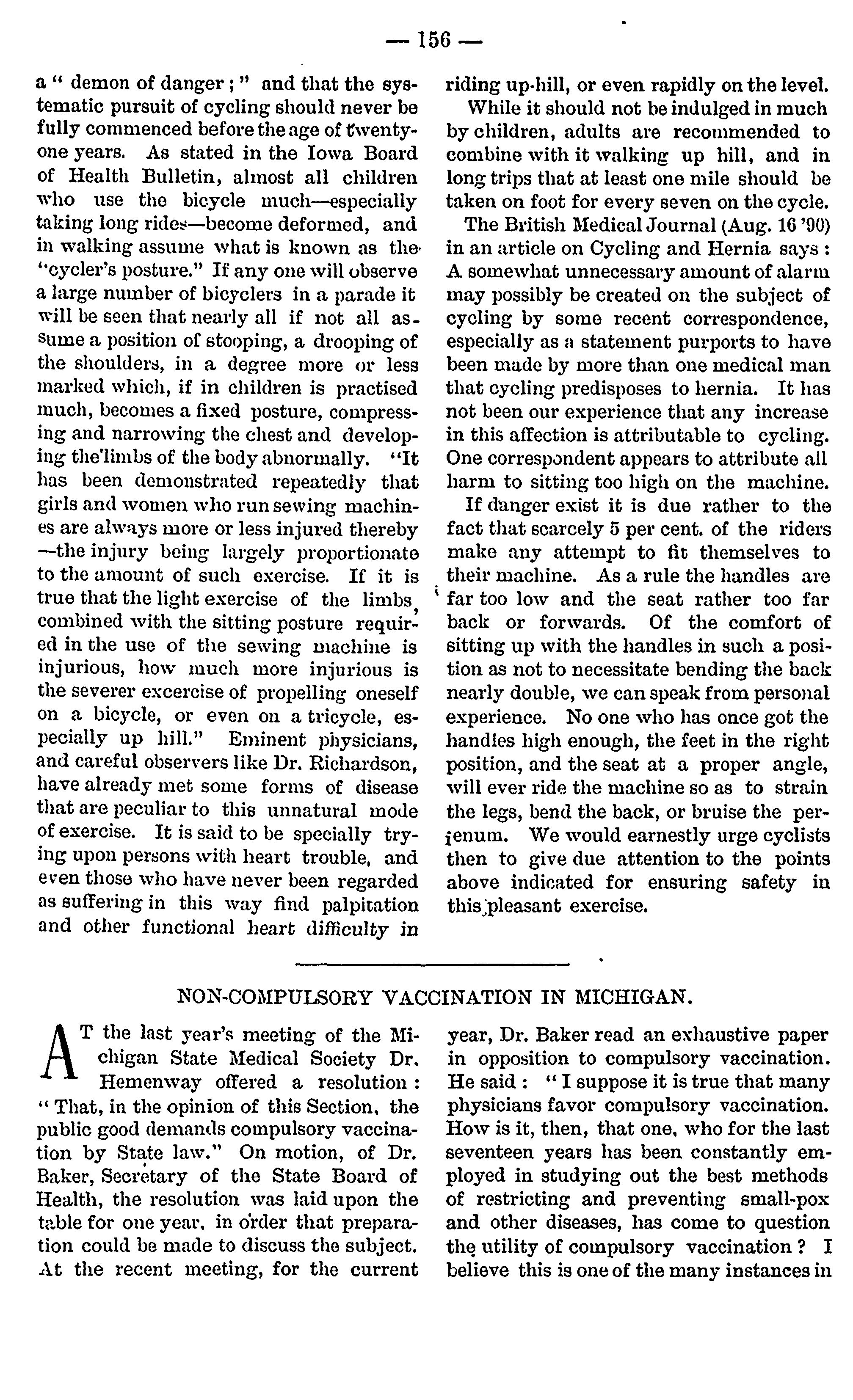 — 156 —

a " demon of danger ; " and that the systematic pursuit of cycling should never be fully commenced before the age of twenty-one years. As stated in the Iowa Board of Health Bulletin, almost all children who use the bicycle much—especially taking long rides—become deformed, and in walking assume what is known as the "cycler's posture." If any one will observe a large number of bicyclers in a parade it will be seen that nearly all if not all assume a position of stooping, a drooping of the shoulders, in a degree more or less marked which, if in children is practised much, becomes a fixed posture, compressing and narrowing the chest and developing the limbs of the body abnormally. "It has been demonstrated repeatedly that girls and women who run sewing machines are always more or less injured thereby —the injury being largely proportionate to the amount of such exercise. If it is true that the light exercise of the limbs, combined with the sitting posture required in the use of the sewing machine is injurious, how much more injurious is the severer excercise of propelling oneself on a bicycle, or even on a tricycle, especially up hill." Eminent physicians, and careful observers like Dr. Richardson, have already met some forms of disease that are peculiar to this unnatural mode of exercise. It is said to be specially trying upon persons with heart trouble, and even those who have never been regarded as suffering in this way find palpitation and other functional heart difficulty in riding up-hill, or even rapidly on the level.

While it should not be indulged in much by children, adults are recommended to combine with it walking up hill, and in long trips that at least one mile should be taken on foot for every seven on the cycle.

The British Medical Journal (Aug. 16 '90) in an article on Cycling and Hernia says : A somewhat unnecessary amount of alarm may possibly be created on the subject of cycling by some recent correspondence, especially as a statement purports to have been made by more than one medical man that cycling predisposes to hernia. It has not been our experience that any increase in this affection is attributable to cycling. One correspondent appears to attribute all harm to sitting too high on the machine.

If danger exist it is due rather to the fact that scarcely 5 per cent. of the riders make any attempt to fit themselves to their machine. As a rule the handles are far too low and the seat rather too far back or forwards. Of the comfort of sitting up with the handles in such a position as not to necessitate bending the back nearly double, we can speak from personal experience. No one who has once got the handles high enough, the feet in the right position, and the seat at a proper angle, will ever ride the machine so as to strain the legs, bend the back, or bruise the perienum. We would earnestly urge cyclists then to give due attention to the points above indicated for ensuring safety in this pleasant exercise.

NON-COMPULSORY VACCINATION IN MICHIGAN.

AT the last year's meeting of the Michigan State Medical Society Dr. Hemenway offered a resolution : " That, in the opinion of this Section, the public good demands compulsory vaccination by State law." On motion, of Dr. Baker, Secretary of the State Board of Health, the resolution was laid upon the table for one year, in order that preparation could be made to discuss the subject. At the recent meeting, for the current year, Dr. Baker read an exhaustive paper in opposition to compulsory vaccination. He said : " I suppose it is true that many physicians favor compulsory vaccination. How is it, then, that one, who for the last seventeen years has been constantly employed in studying out the best methods of restricting and preventing small-pox and other diseases, has come to question the utility of compulsory vaccination ? I believe this is one of the many instances in